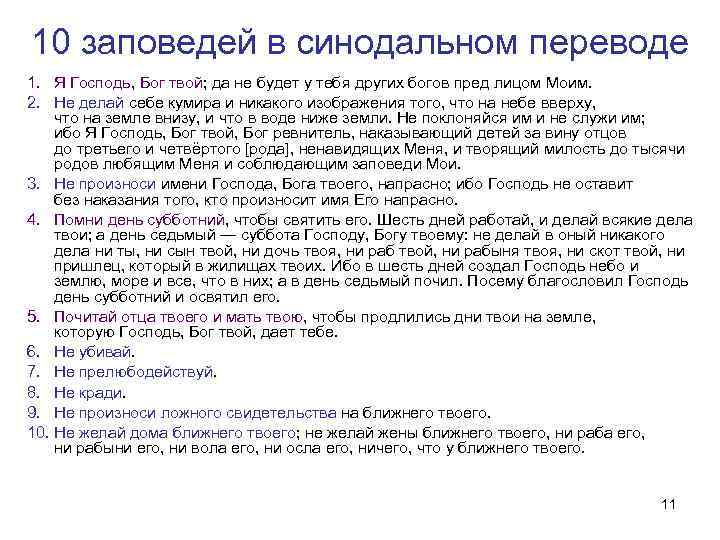 10 заповедей в синодальном переводе

1. Я Господь, Бог твой; да не будет у тебя других богов пред лицом Моим.
2. Не делай себе кумира и никакого изображения того, что на небе вверху, что на земле внизу, и что в воде ниже земли. Не поклоняйся им и не служи им; ибо Я Господь, Бог твой, Бог ревнитель, наказывающий детей за вину отцов до третьего и четвёртого [рода], ненавидящих Меня, и творящий милость до тысячи родов любящим Меня и соблюдающим заповеди Мои.
3. Не произноси имени Господа, Бога твоего, напрасно; ибо Господь не оставит без наказания того, кто произносит имя Его напрасно.
4. Помни день субботний, чтобы святить его. Шесть дней работай, и делай всякие дела твои; а день седьмый — суббота Господу, Богу твоему: не делай в оный никакого дела ни ты, ни сын твой, ни дочь твоя, ни раб твой, ни рабыня твоя, ни скот твой, ни пришлец, который в жилищах твоих. Ибо в шесть дней создал Господь небо и землю, море и все, что в них; а в день седьмый почил. Посему благословил Господь день субботний и освятил его.
5. Почитай отца твоего и мать твою, чтобы продлились дни твои на земле, которую Господь, Бог твой, дает тебе.
6. Не убивай.
7. Не прелюбодействуй.
8. Не кради.
9. Не произноси ложного свидетельства на ближнего твоего.
10. Не желай дома ближнего твоего; не желай жены ближнего твоего, ни раба его, ни рабыни его, ни вола его, ни осла его, ничего, что у ближнего твоего.

11